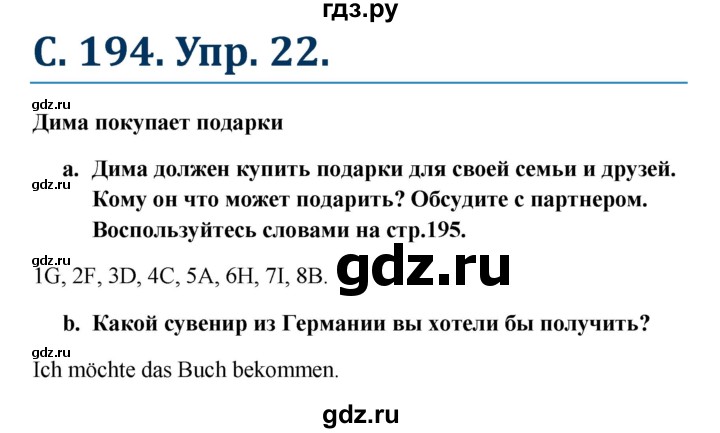 гдз.ру

С. 194. Упр. 22.

gdz.ru
Дима покупает подарки

a. Дима должен купить подарки для своей семьи и друзей. Кому он что может подарить? Обсудите с партнером. Воспользуйтесь словами на стр.195.
gdz.ru

gdz.ru
1G, 2F, 3D, 4C, 5A, 6H, 7I, 8B. gdz.ru

b. Какой сувенир из Германии вы хотели бы получить?

gdz.ru
Ich möchte das Buch bekommen.

gdz.ru